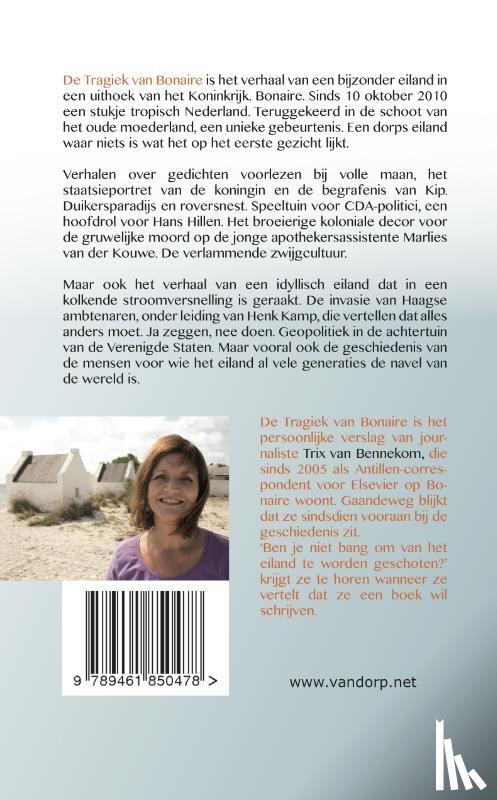 De Tragiek van Bonaire is het verhaal van een bijzonder eiland in een uithoek van het Koninkrijk. Bonaire. Sinds 10 oktober 2010 een stukje tropisch Nederland. Teruggekeerd in de schoot van het oude moederland, een unieke gebeurtenis. Een dorps eiland waar niets is wat het op het eerste gezicht lijkt.

Verhalen over gedichten voorlezen bij volle maan, het staatsieportret van de koningin en de begrafenis van Kip. Duikersparadijs en roversnest. Speeltuin voor CDA-politici, een hoofdrol voor Hans Hillen. Het broeierige koloniale decor voor de gruwelijke moord op de jonge apothekersassistente Marlies van der Kouwe. De verlammende zwijgcultuur.

Maar ook het verhaal van een idyllisch eiland dat in een kolkende stroomversnelling is geraakt. De invasie van Haagse ambtenaren, onder leiding van Henk Kamp, die vertellen dat alles anders moet. Ja zeggen, nee doen. Geopolitiek in de achtertuin van de Verenigde Staten. Maar vooral ook de geschiedenis van de mensen voor wie het eiland al vele generaties de navel van de wereld is.

De Tragiek van Bonaire is het persoonlijke verslag van journaliste Trix van Bennekom, die sinds 2005 als Antillen-correspondent voor Elsevier op Bonaire woont. Gaandeweg blijkt dat ze sindsdien vooraan bij de geschiedenis zit.
'Ben je niet bang om van het eiland te worden geschoten?' krijgt ze te horen wanneer ze vertelt dat ze een boek wil schrijven.

9 789461 850478 >

www.vandorp.net